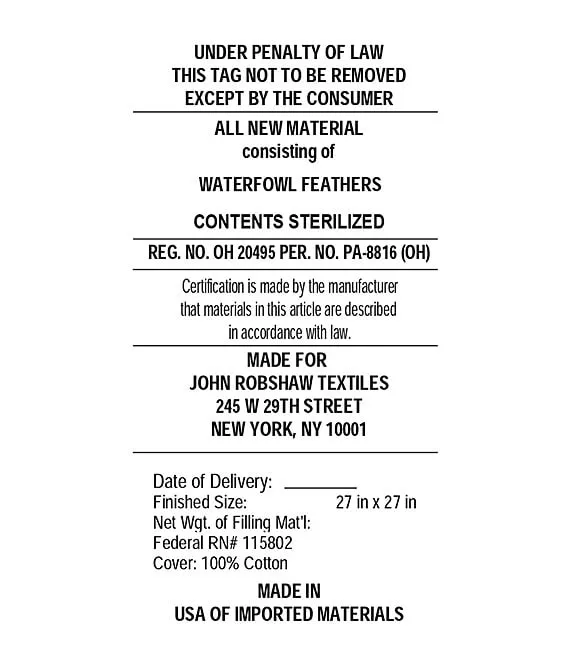 UNDER PENALTY OF LAW
THIS TAG NOT TO BE REMOVED
EXCEPT BY THE CONSUMER

ALL NEW MATERIAL
consisting of

WATERFOWL FEATHERS

CONTENTS STERILIZED

REG. NO. OH 20495 PER. NO. PA-8816 (OH)

Certification is made by the manufacturer that materials in this article are described in accordance with law.

MADE FOR
JOHN ROBSHAW TEXTILES
245 W 29TH STREET
NEW YORK, NY 10001

Date of Delivery: ________
Finished Size: 27 in x 27 in
Net Wgt. of Filling Mat'l:
Federal RN# 115802
Cover: 100% Cotton

MADE IN
USA OF IMPORTED MATERIALS